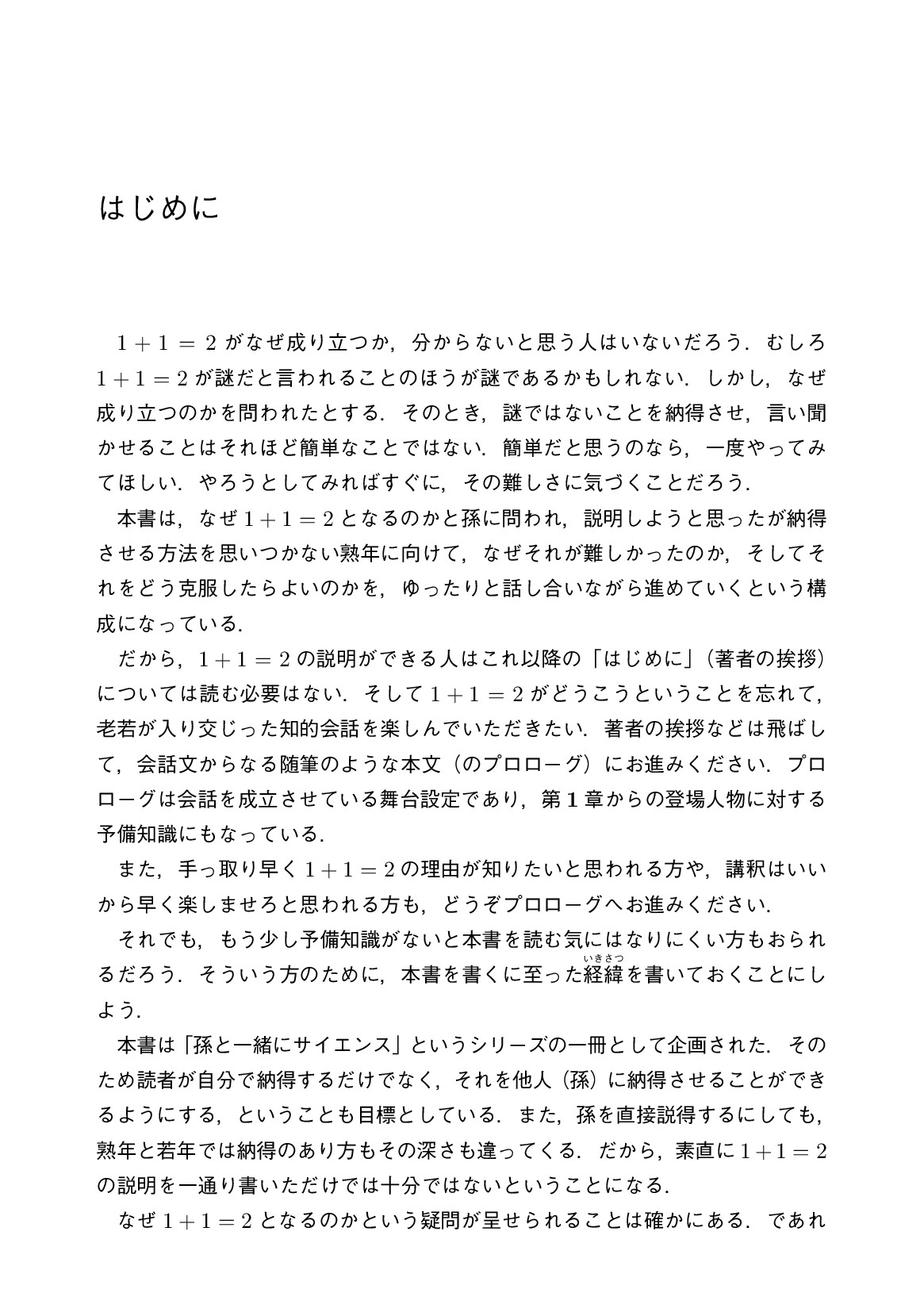 はじめに

$1+1=2$ がなぜ成り立つか，分からないと思う人はいないだろう．むしろ $1+1=2$ が謎だと言われることのほうが謎であるかもしれない．しかし，なぜ成り立つのかを問われたとする．そのとき，謎ではないことを納得させ，言い聞かせることはそれほど簡単なことではない．簡単だと思うのなら，一度やってみてほしい．やろうとしてみればすぐに，その難しさに気づくことだろう．

本書は，なぜ $1+1=2$ となるのかと孫に問われ，説明しようと思ったが納得させる方法を思いつかない熟年に向けて，なぜそれが難しかったのか，そしてそれをどう克服したらよいのかを，ゆったりと話し合いながら進めていくという構成になっている．

だから，$1+1=2$ の説明ができる人はこれ以降の「はじめに」（著者の挨拶）については読む必要はない．そして $1+1=2$ がどうこうということを忘れて，老若が入り交じった知的会話を楽しんでいただきたい．著者の挨拶などは飛ばして，会話文からなる随筆のような本文（のプロローグ）にお進みください．プロローグは会話を成立させている舞台設定であり，第 1 章からの登場人物に対する予備知識にもなっている．

また，手っ取り早く $1+1=2$ の理由が知りたいと思われる方や，講釈はいいから早く楽しませろと思われる方も，どうぞプロローグへお進みください．

それでも，もう少し予備知識がないと本書を読む気にはなりにくい方もおられるだろう．そういう方のために，本書を書くに至った経緯（いきさつ）を書いておくことにしよう．

本書は「孫と一緒にサイエンス」というシリーズの一冊として企画された．そのため読者が自分で納得するだけでなく，それを他人（孫）に納得させることができるようにする，ということも目標としている．また，孫を直接説得するにしても，熟年と若年では納得のあり方もその深さも違ってくる．だから，素直に $1+1=2$ の説明を一通り書いただけでは十分ではないということになる．

なぜ $1+1=2$ となるのかという疑問が呈せられることは確かにある．であれ